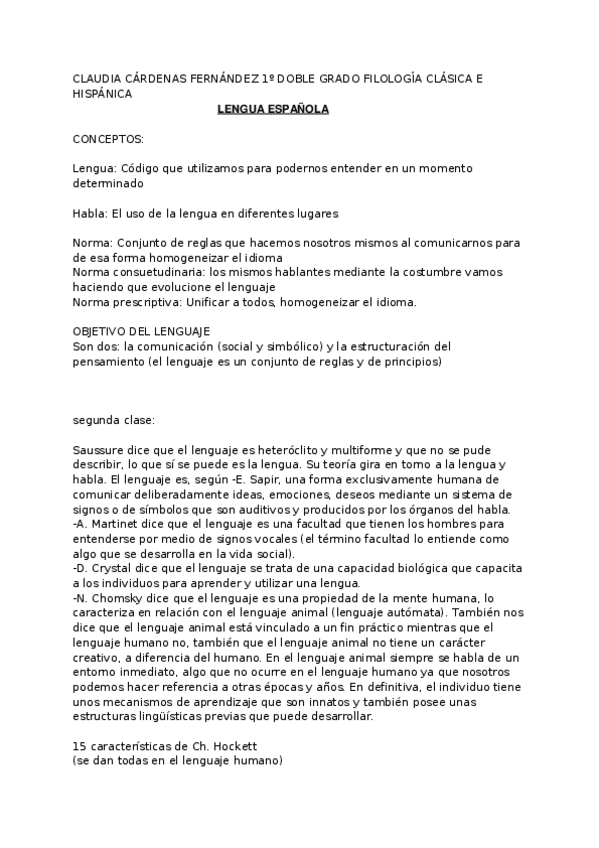 CLAUDIA CÁRDENAS FERNÁNDEZ 1º DOBLE GRADO FILOLOGÍA CLÁSICA E HISPÁNICA

LENGUA ESPAÑOLA

CONCEPTOS:

Lengua: Código que utilizamos para podernos entender en un momento determinado

Habla: El uso de la lengua en diferentes lugares

Norma: Conjunto de reglas que hacemos nosotros mismos al comunicarnos para de esa forma homogeneizar el idioma
Norma consuetudinaria: los mismos hablantes mediante la costumbre vamos haciendo que evolucione el lenguaje
Norma prescriptiva: Unificar a todos, homogeneizar el idioma.

OBJETIVO DEL LENGUAJE
Son dos: la comunicación (social y simbólico) y la estructuración del pensamiento (el lenguaje es un conjunto de reglas y de principios)

segunda clase:

Saussure dice que el lenguaje es heteróclito y multiforme y que no se pude describir, lo que sí se puede es la lengua. Su teoría gira en torno a la lengua y habla. El lenguaje es, según -E. Sapir, una forma exclusivamente humana de comunicar deliberadamente ideas, emociones, deseos mediante un sistema de signos o de símbolos que son auditivos y producidos por los órganos del habla.
-A. Martinet dice que el lenguaje es una facultad que tienen los hombres para entenderse por medio de signos vocales (el término facultad lo entiende como algo que se desarrolla en la vida social).
-D. Crystal dice que el lenguaje se trata de una capacidad biológica que capacita a los individuos para aprender y utilizar una lengua.
-N. Chomsky dice que el lenguaje es una propiedad de la mente humana, lo caracteriza en relación con el lenguaje animal (lenguaje autómata). También nos dice que el lenguaje animal está vinculado a un fin práctico mientras que el lenguaje humano no, también que el lenguaje animal no tiene un carácter creativo, a diferencia del humano. En el lenguaje animal siempre se habla de un entorno inmediato, algo que no ocurre en el lenguaje humano ya que nosotros podemos hacer referencia a otras épocas y años. En definitiva, el individuo tiene unos mecanismos de aprendizaje que son innatos y también posee unas estructuras lingüísticas previas que puede desarrollar.

15 características de Ch. Hockett
(se dan todas en el lenguaje humano)